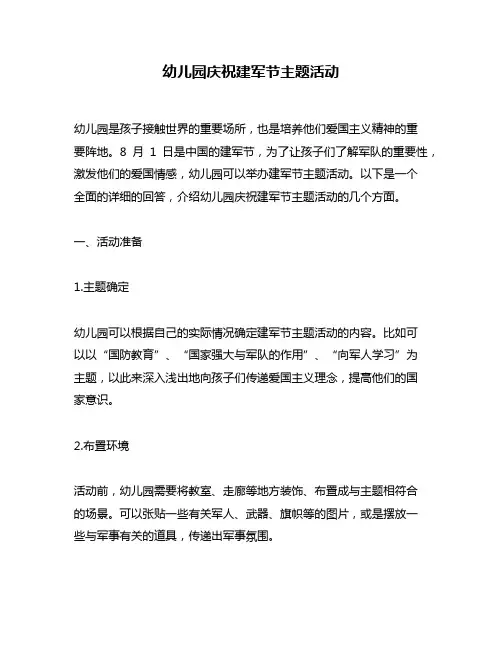 幼儿园庆祝建军节主题活动

幼儿园是孩子接触世界的重要场所，也是培养他们爱国主义精神的重要阵地。8 月 1 日是中国的建军节，为了让孩子们了解军队的重要性，激发他们的爱国情感，幼儿园可以举办建军节主题活动。以下是一个全面的详细的回答，介绍幼儿园庆祝建军节主题活动的几个方面。

一、活动准备

1.主题确定

幼儿园可以根据自己的实际情况确定建军节主题活动的内容。比如可以以“国防教育”、“国家强大与军队的作用”、“向军人学习”为主题，以此来深入浅出地向孩子们传递爱国主义理念，提高他们的国家意识。

2.布置环境

活动前，幼儿园需要将教室、走廊等地方装饰、布置成与主题相符合的场景。可以张贴一些有关军人、武器、旗帜等的图片，或是摆放一些与军事有关的道具，传递出军事氛围。